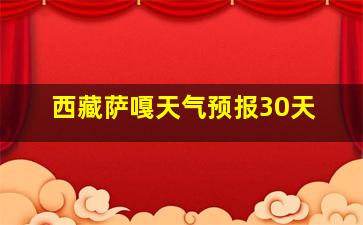 西藏萨嘎天气预报30天